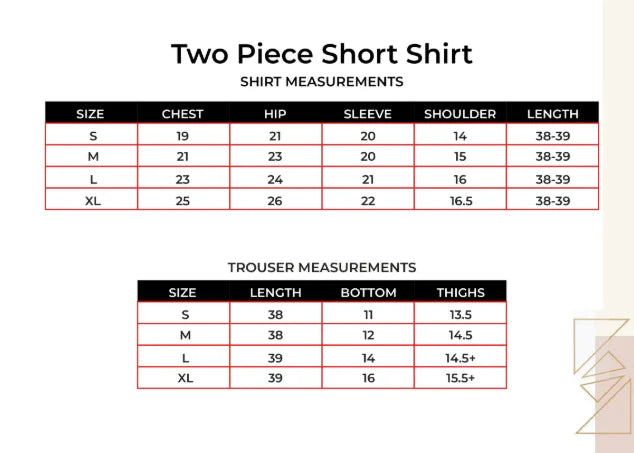 Two Piece Short Shirt

SHIRT MEASUREMENTS

| SIZE | CHEST | HIP | SLEEVE | SHOULDER | LENGTH |
|---|---|---|---|---|---|
| S | 19 | 21 | 20 | 14 | 38-39 |
| M | 21 | 23 | 20 | 15 | 38-39 |
| L | 23 | 24 | 21 | 16 | 38-39 |
| XL | 25 | 26 | 22 | 16.5 | 38-39 |

TROUSER MEASUREMENTS

| SIZE | LENGTH | BOTTOM | THIGHS |
|---|---|---|---|
| S | 38 | 11 | 13.5 |
| M | 38 | 12 | 14.5 |
| L | 39 | 14 | 14.5+ |
| XL | 39 | 16 | 15.5+ |